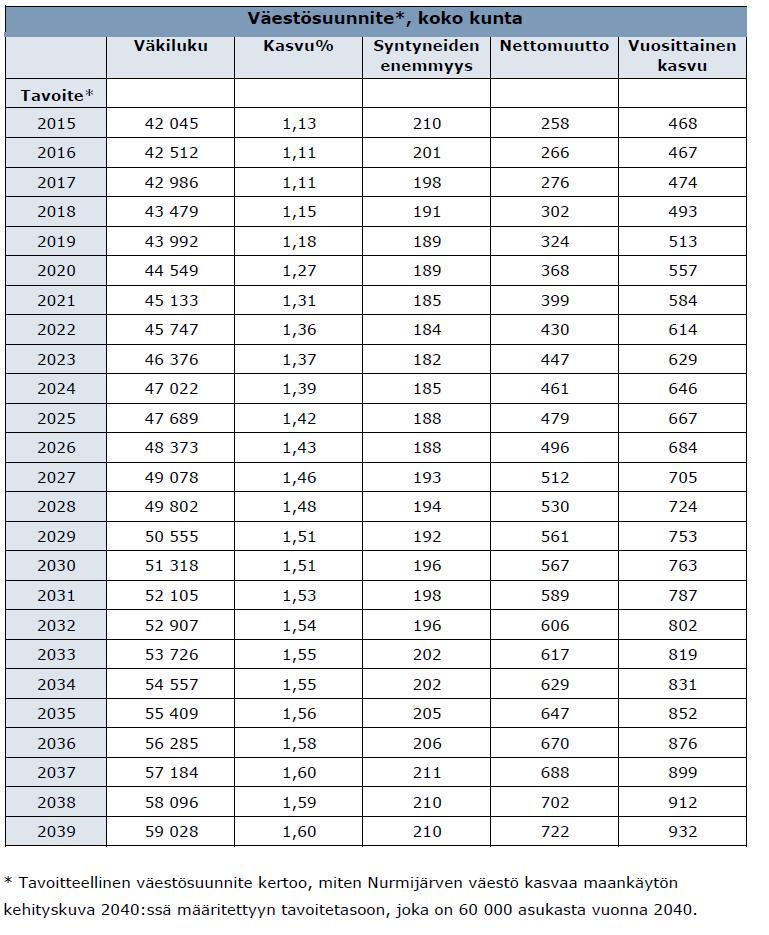 Väestösuunnite*, koko kunta

| | Väkiluku | Kasvu% | Syntyneiden enemmyys | Nettomuutto | Vuosittainen kasvu |
|---|---|---|---|---|---|
| Tavoite* | | | | | |
| 2015 | 42 045 | 1,13 | 210 | 258 | 468 |
| 2016 | 42 512 | 1,11 | 201 | 266 | 467 |
| 2017 | 42 986 | 1,11 | 198 | 276 | 474 |
| 2018 | 43 479 | 1,15 | 191 | 302 | 493 |
| 2019 | 43 992 | 1,18 | 189 | 324 | 513 |
| 2020 | 44 549 | 1,27 | 189 | 368 | 557 |
| 2021 | 45 133 | 1,31 | 185 | 399 | 584 |
| 2022 | 45 747 | 1,36 | 184 | 430 | 614 |
| 2023 | 46 376 | 1,37 | 182 | 447 | 629 |
| 2024 | 47 022 | 1,39 | 185 | 461 | 646 |
| 2025 | 47 689 | 1,42 | 188 | 479 | 667 |
| 2026 | 48 373 | 1,43 | 188 | 496 | 684 |
| 2027 | 49 078 | 1,46 | 193 | 512 | 705 |
| 2028 | 49 802 | 1,48 | 194 | 530 | 724 |
| 2029 | 50 555 | 1,51 | 192 | 561 | 753 |
| 2030 | 51 318 | 1,51 | 196 | 567 | 763 |
| 2031 | 52 105 | 1,53 | 198 | 589 | 787 |
| 2032 | 52 907 | 1,54 | 196 | 606 | 802 |
| 2033 | 53 726 | 1,55 | 202 | 617 | 819 |
| 2034 | 54 557 | 1,55 | 202 | 629 | 831 |
| 2035 | 55 409 | 1,56 | 205 | 647 | 852 |
| 2036 | 56 285 | 1,58 | 206 | 670 | 876 |
| 2037 | 57 184 | 1,60 | 211 | 688 | 899 |
| 2038 | 58 096 | 1,59 | 210 | 702 | 912 |
| 2039 | 59 028 | 1,60 | 210 | 722 | 932 |

* Tavoitteellinen väestösuunnite kertoo, miten Nurmijärven väestö kasvaa maankäytön kehityskuva 2040:ssä määritettyyn tavoitetasoon, joka on 60 000 asukasta vuonna 2040.